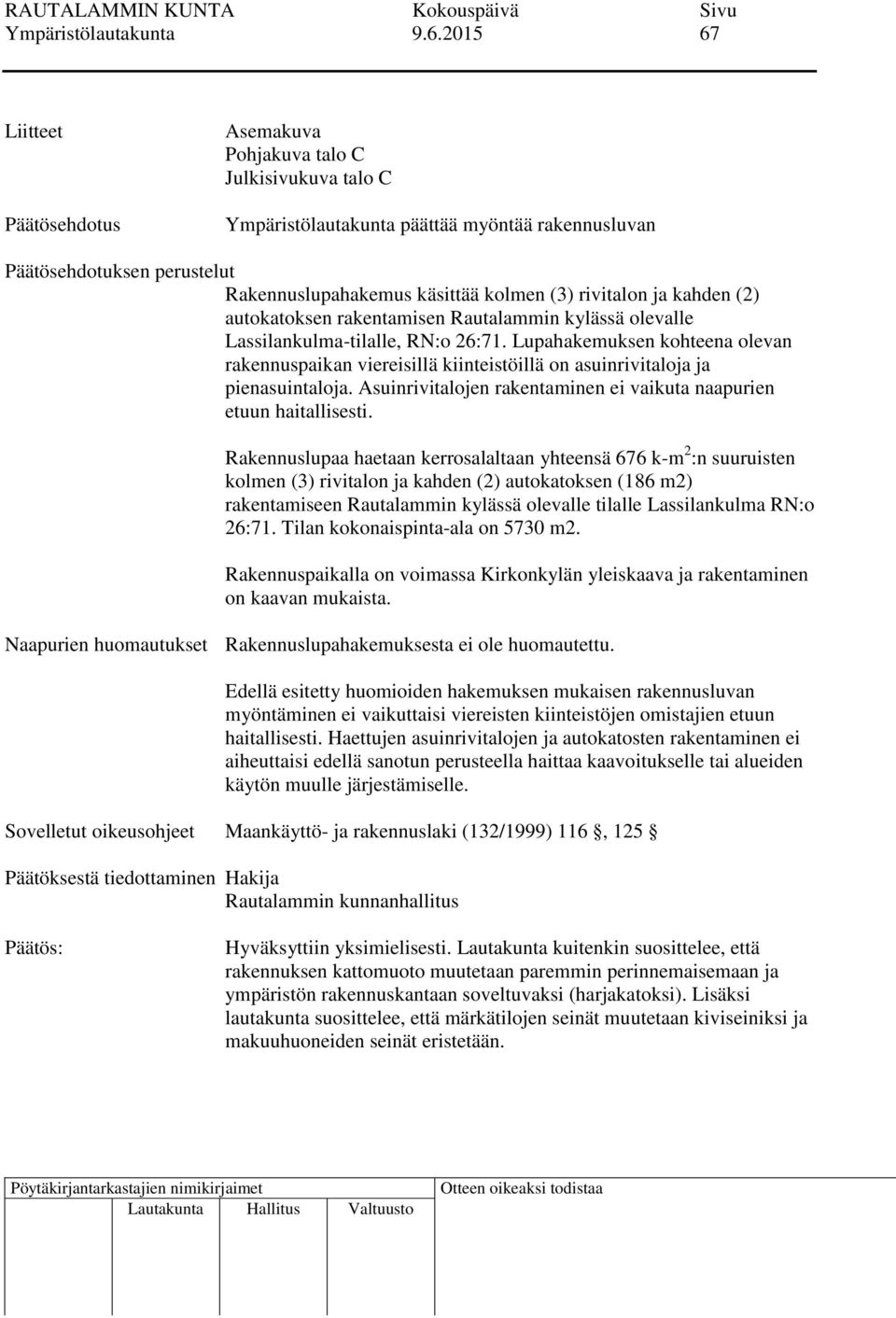 RAUTALAMMIN KUNTA Kokouspäivä Sivu
Ympäristölautakunta 9.6.2015 67

Liitteet

Asemakuva
Pohjakuva talo C
Julkisivukuva talo C

Päätösehdotus

Ympäristölautakunta päättää myöntää rakennusluvan

Päätösehdotuksen perustelut

Rakennuslupahakemus käsittää kolmen (3) rivitalon ja kahden (2) autokatoksen rakentamisen Rautalammin kylässä olevalle Lassilankulma-tilalle, RN:o 26:71. Lupahakemuksen kohteena olevan rakennuspaikan viereisillä kiinteistöillä on asuinrivitaloja ja pienasuintaloja. Asuinrivitalojen rakentaminen ei vaikuta naapurien etuun haitallisesti.

Rakennuslupaa haetaan kerrosalaltaan yhteensä 676 k-m$^2$:n suuruisten kolmen (3) rivitalon ja kahden (2) autokatoksen (186 m2) rakentamiseen Rautalammin kylässä olevalle tilalle Lassilankulma RN:o 26:71. Tilan kokonaispinta-ala on 5730 m2.

Rakennuspaikalla on voimassa Kirkonkylän yleiskaava ja rakentaminen on kaavan mukaista.

Naapurien huomautukset

Rakennuslupahakemuksesta ei ole huomautettu.

Edellä esitetty huomioiden hakemuksen mukaisen rakennusluvan myöntäminen ei vaikuttaisi viereisten kiinteistöjen omistajien etuun haitallisesti. Haettujen asuinrivitalojen ja autokatosten rakentaminen ei aiheuttaisi edellä sanotun perusteella haittaa kaavoitukselle tai alueiden käytön muulle järjestämiselle.

Sovelletut oikeusohjeet

Maankäyttö- ja rakennuslaki (132/1999) 116 §, 125 §

Päätöksestä tiedottaminen

Hakija
Rautalammin kunnanhallitus

Päätös:

Hyväksyttiin yksimielisesti. Lautakunta kuitenkin suosittelee, että rakennuksen kattomuoto muutetaan paremmin perinnemaisemaan ja ympäristön rakennuskantaan soveltuvaksi (harjakatoksi). Lisäksi lautakunta suosittelee, että märkätilojen seinät muutetaan kiviseiniksi ja makuuhuoneiden seinät eristetään.

Pöytäkirjantarkastajien nimikirjaimet
Lautakunta Hallitus Valtuusto

Otteen oikeaksi todistaa